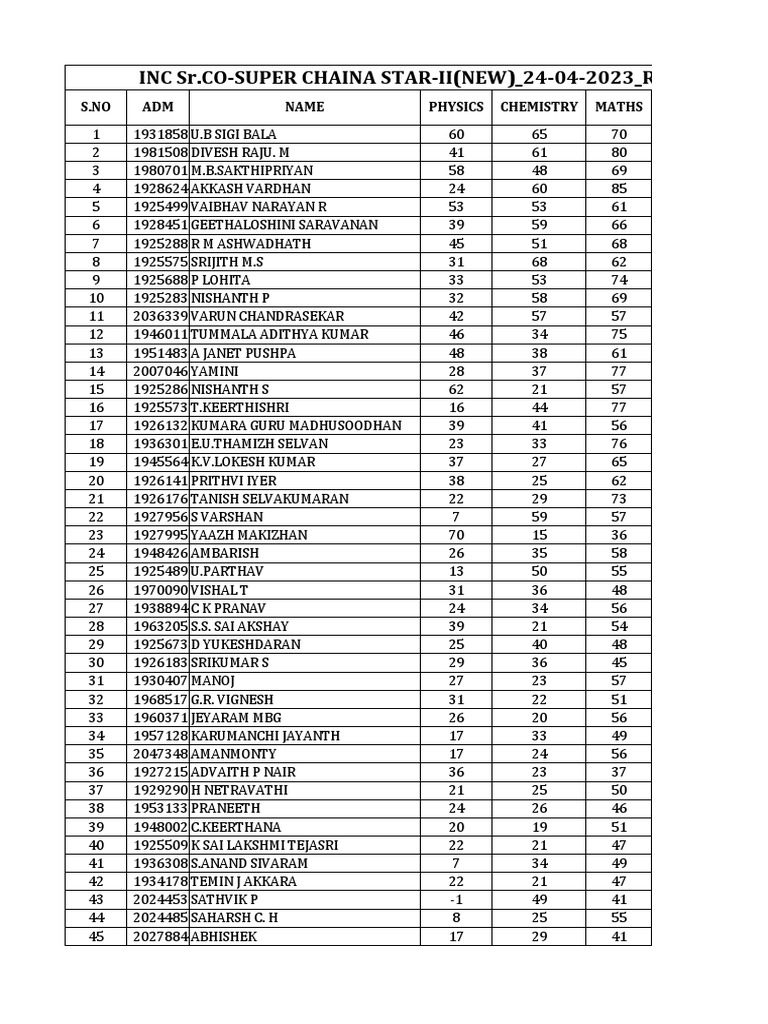 INC Sr.CO-SUPER CHAINA STAR-II(NEW)_24-04-2023_R

| S.NO | ADM | NAME | PHYSICS | CHEMISTRY | MATHS |
|---|---|---|---|---|---|
| 1 | 1931858 | U.B SIGI BALA | 60 | 65 | 70 |
| 2 | 1981508 | DIVESH RAJU. M | 41 | 61 | 80 |
| 3 | 1980701 | M.B.SAKTHIPRIYAN | 58 | 48 | 69 |
| 4 | 1928624 | AKKASH VARDHAN | 24 | 60 | 85 |
| 5 | 1925499 | VAIBHAV NARAYAN R | 53 | 53 | 61 |
| 6 | 1928451 | GEETHALOSHINI SARAVANAN | 39 | 59 | 66 |
| 7 | 1925288 | R M ASHWADHATH | 45 | 51 | 68 |
| 8 | 1925575 | SRIJITH M.S | 31 | 68 | 62 |
| 9 | 1925688 | P LOHITA | 33 | 53 | 74 |
| 10 | 1925283 | NISHANTH P | 32 | 58 | 69 |
| 11 | 2036339 | VARUN CHANDRASEKAR | 42 | 57 | 57 |
| 12 | 1946011 | TUMMALA ADITHYA KUMAR | 46 | 34 | 75 |
| 13 | 1951483 | A JANET PUSHPA | 48 | 38 | 61 |
| 14 | 2007046 | YAMINI | 28 | 37 | 77 |
| 15 | 1925286 | NISHANTH S | 62 | 21 | 57 |
| 16 | 1925573 | T.KEERTHISHRI | 16 | 44 | 77 |
| 17 | 1926132 | KUMARA GURU MADHUSOODHAN | 39 | 41 | 56 |
| 18 | 1936301 | E.U.THAMIZH SELVAN | 23 | 33 | 76 |
| 19 | 1945564 | K.V.LOKESH KUMAR | 37 | 27 | 65 |
| 20 | 1926141 | PRITHVI IYER | 38 | 25 | 62 |
| 21 | 1926176 | TANISH SELVAKUMARAN | 22 | 29 | 73 |
| 22 | 1927956 | S VARSHAN | 7 | 59 | 57 |
| 23 | 1927995 | YAAZH MAKIZHAN | 70 | 15 | 36 |
| 24 | 1948426 | AMBARISH | 26 | 35 | 58 |
| 25 | 1925489 | U.PARTHAV | 13 | 50 | 55 |
| 26 | 1970090 | VISHAL T | 31 | 36 | 48 |
| 27 | 1938894 | C K PRANAV | 24 | 34 | 56 |
| 28 | 1963205 | S.S. SAI AKSHAY | 39 | 21 | 54 |
| 29 | 1925673 | D YUKESHDARAN | 25 | 40 | 48 |
| 30 | 1926183 | SRIKUMAR S | 29 | 36 | 45 |
| 31 | 1930407 | MANOJ | 27 | 23 | 57 |
| 32 | 1968517 | G.R. VIGNESH | 31 | 22 | 51 |
| 33 | 1960371 | JEYARAM MBG | 26 | 20 | 56 |
| 34 | 1957128 | KARUMANCHI JAYANTH | 17 | 33 | 49 |
| 35 | 2047348 | AMANMONTY | 17 | 24 | 56 |
| 36 | 1927215 | ADVAITH P NAIR | 36 | 23 | 37 |
| 37 | 1929290 | H NETRAVATHI | 21 | 25 | 50 |
| 38 | 1953133 | PRANEETH | 24 | 26 | 46 |
| 39 | 1948002 | C.KEERTHANA | 20 | 19 | 51 |
| 40 | 1925509 | K SAI LAKSHMI TEJASRI | 22 | 21 | 47 |
| 41 | 1936308 | S.ANAND SIVARAM | 7 | 34 | 49 |
| 42 | 1934178 | TEMIN J AKKARA | 22 | 21 | 47 |
| 43 | 2024453 | SATHVIK P | -1 | 49 | 41 |
| 44 | 2024485 | SAHARSH C. H | 8 | 25 | 55 |
| 45 | 2027884 | ABHISHEK | 17 | 29 | 41 |